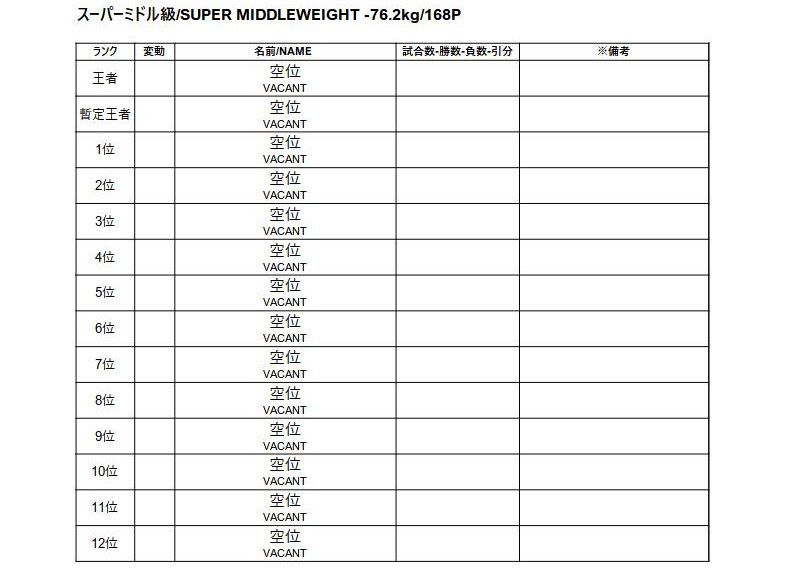 スーパーミドル級/SUPER MIDDLEWEIGHT -76.2kg/168P

| ランク | 変動 | 名前/NAME | 試合数-勝数-負数-引分 | ※備考 |
|---|---|---|---|---|
| 王者 | | 空位 VACANT | | |
| 暫定王者 | | 空位 VACANT | | |
| 1位 | | 空位 VACANT | | |
| 2位 | | 空位 VACANT | | |
| 3位 | | 空位 VACANT | | |
| 4位 | | 空位 VACANT | | |
| 5位 | | 空位 VACANT | | |
| 6位 | | 空位 VACANT | | |
| 7位 | | 空位 VACANT | | |
| 8位 | | 空位 VACANT | | |
| 9位 | | 空位 VACANT | | |
| 10位 | | 空位 VACANT | | |
| 11位 | | 空位 VACANT | | |
| 12位 | | 空位 VACANT | | |